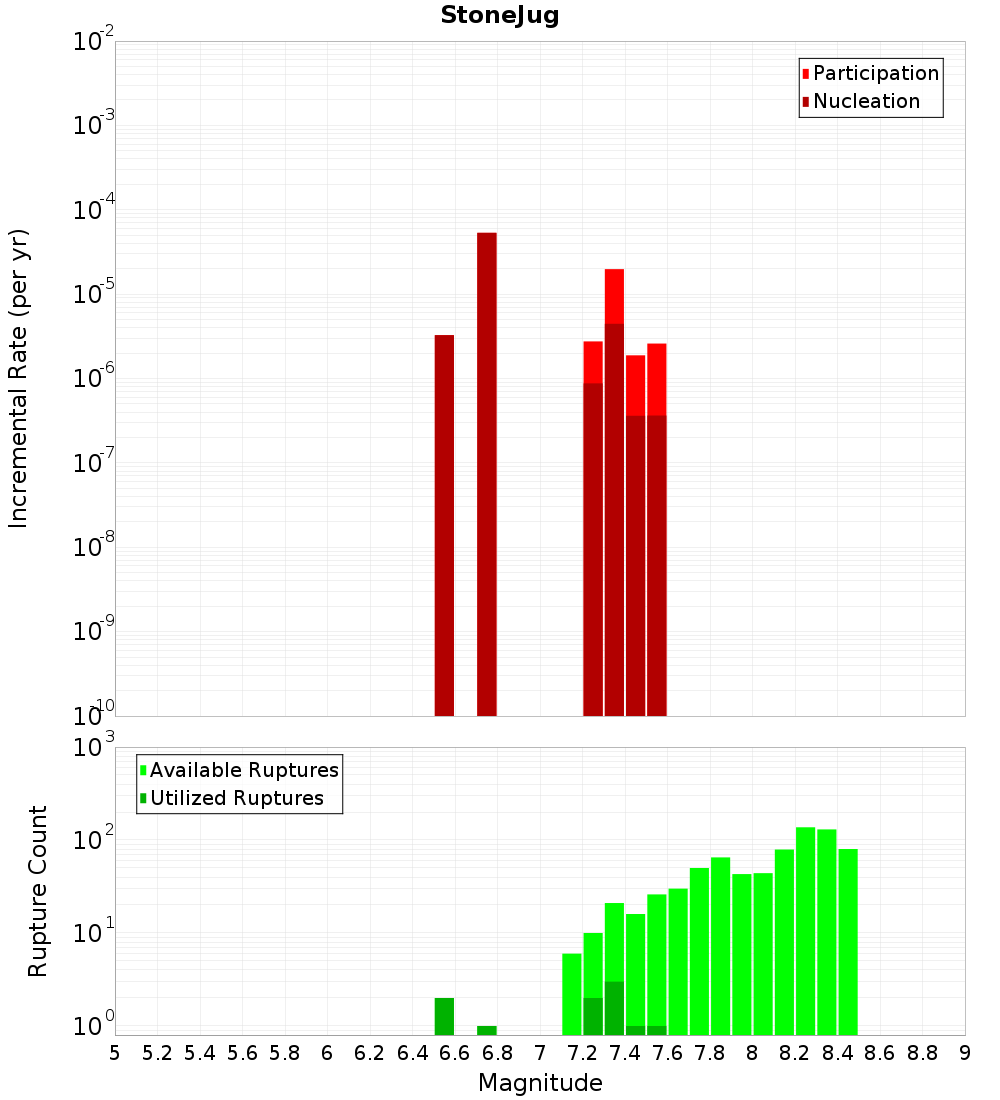 StoneJug

Participation
Nucleation

Incremental Rate (per yr)

$10^{-2}$
$10^{-3}$
$10^{-4}$
$10^{-5}$
$10^{-6}$
$10^{-7}$
$10^{-8}$
$10^{-9}$
$10^{-10}$

Available Ruptures
Utilized Ruptures

Rupture Count

$10^{3}$
$10^{2}$
$10^{1}$
$10^{0}$

5 5.2 5.4 5.6 5.8 6 6.2 6.4 6.6 6.8 7 7.2 7.4 7.6 7.8 8 8.2 8.4 8.6 8.8 9

Magnitude